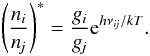 $\left(\frac{n_i}{n_j}\right)^* = \frac{g_i}{g_j} e^{h\nu_{ij}/kT}.$